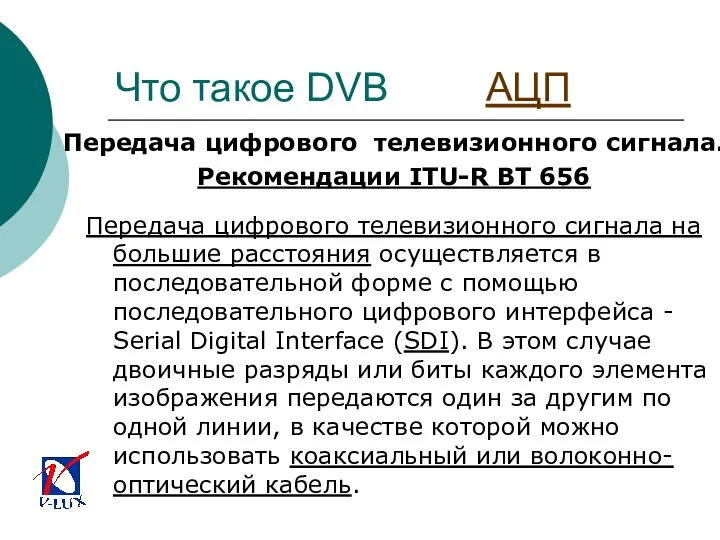 Что такое DVB АЦП

Передача цифрового телевизионного сигнала.

Рекомендации ITU-R BT 656

Передача цифрового телевизионного сигнала на большие расстояния осуществляется в последовательной форме с помощью последовательного цифрового интерфейса - Serial Digital Interface (SDI). В этом случае двоичные разряды или биты каждого элемента изображения передаются один за другим по одной линии, в качестве которой можно использовать коаксиальный или волоконно-оптический кабель.

V-LUX